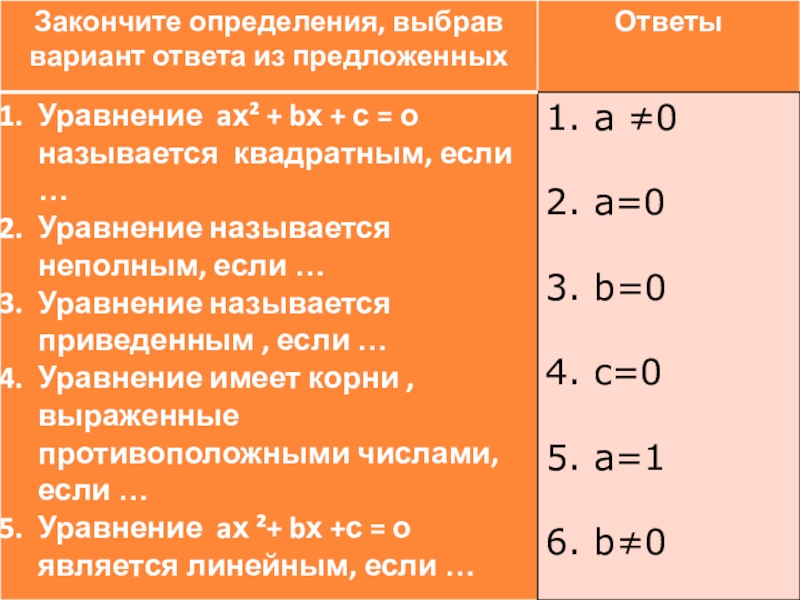 | Закончите определения, выбрав вариант ответа из предложенных | Ответы |
|---|---|
| 1. Уравнение $ax^2 + bx + c = o$ называется квадратным, если … 2. Уравнение называется неполным, если … 3. Уравнение называется приведенным , если … 4. Уравнение имеет корни , выраженные противоположными числами, если … 5. Уравнение $ax^2 + bx + c = o$ является линейным, если … | 1. $a \neq 0$ 2. $a=0$ 3. $b=0$ 4. $c=0$ 5. $a=1$ 6. $b \neq 0$ |